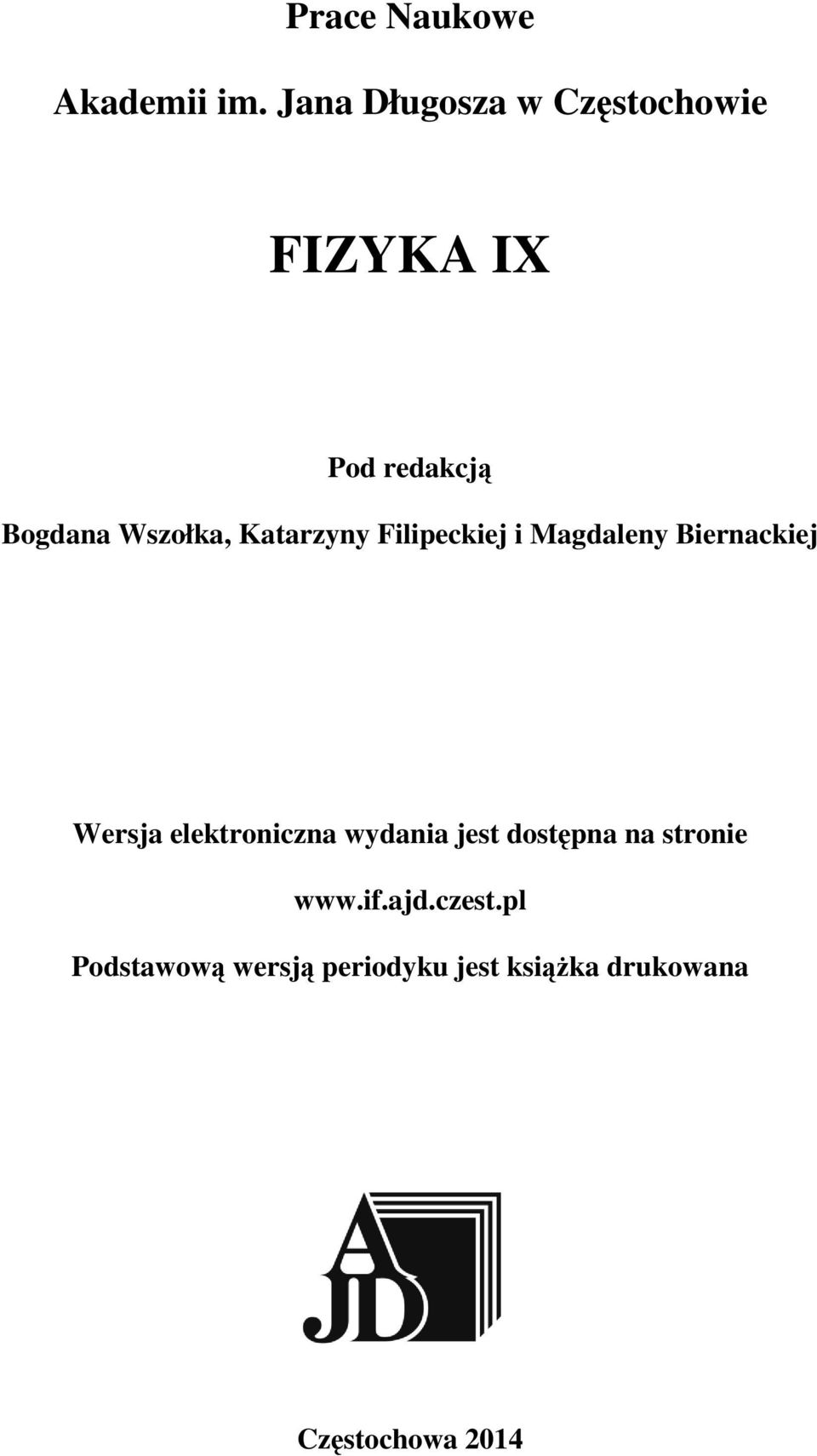 Prace Naukowe

Akademii im. Jana Długosza w Częstochowie

FIZYKA IX

Pod redakcją

Bogdana Wszołka, Katarzyny Filipeckiej i Magdaleny Biernackiej

Wersja elektroniczna wydania jest dostępna na stronie

www.if.ajd.czest.pl

Podstawową wersją periodyku jest książka drukowana

AJD

Częstochowa 2014